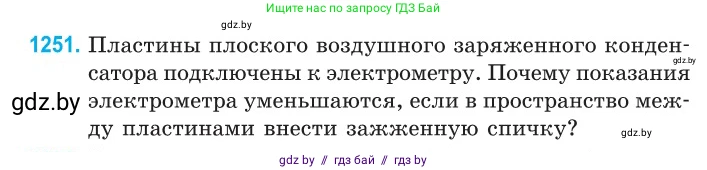 Ищите нас по запросу ГДЗ Бай

gdz.by

1251. Пластины плоского воздушного заряженного конденсатора подключены к электрометру. Почему показания электрометра уменьшаются, если в пространство между пластинами внести зажженную спичку?

gdz.by

gdz.by

gdz.by

gdz by // гдз бай // гдз by